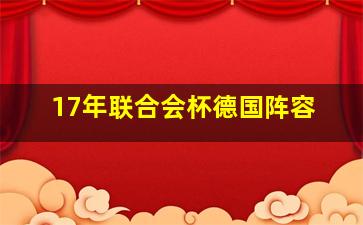 17年联合会杯德国阵容